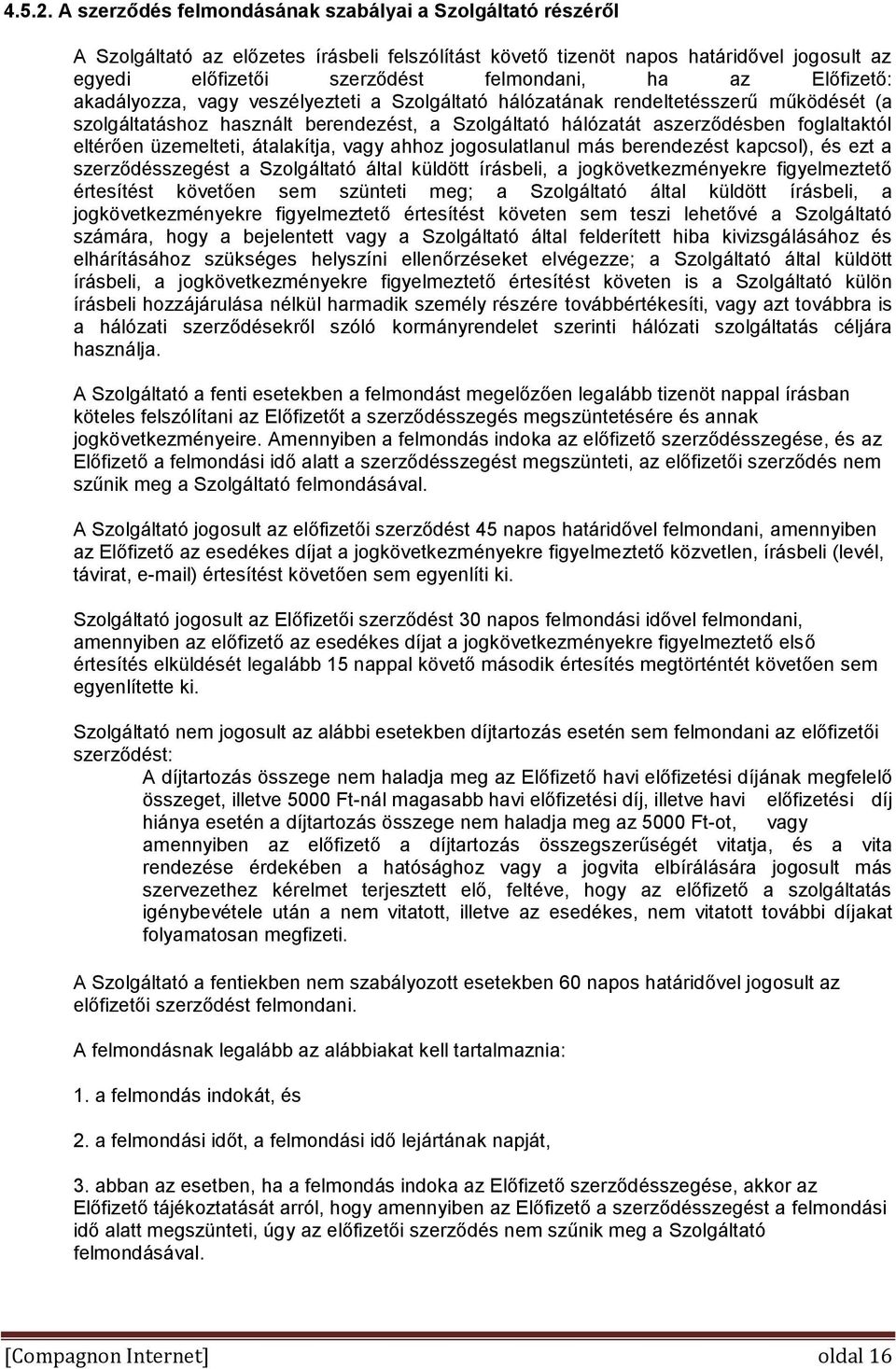 4.5.2. A szerződés felmondásának szabályai a Szolgáltató részéről

A Szolgáltató az előzetes írásbeli felszólítást követő tizenöt napos határidővel jogosult az egyedi előfizetői szerződést felmondani, ha az Előfizető: akadályozza, vagy veszélyezteti a Szolgáltató hálózatának rendeltetésszerű működését (a szolgáltatáshoz használt berendezést, a Szolgáltató hálózatát aszerződésben foglaltaktól eltérően üzemelteti, átalakítja, vagy ahhoz jogosulatlanul más berendezést kapcsol), és ezt a szerződésszegést a Szolgáltató által küldött írásbeli, a jogkövetkezményekre figyelmeztető értesítést követően sem szünteti meg; a Szolgáltató által küldött írásbeli, a jogkövetkezményekre figyelmeztető értesítést követen sem teszi lehetővé a Szolgáltató számára, hogy a bejelentett vagy a Szolgáltató által felderített hiba kivizsgálásához és elhárításához szükséges helyszíni ellenőrzéseket elvégezze; a Szolgáltató által küldött írásbeli, a jogkövetkezményekre figyelmeztető értesítést követen is a Szolgáltató külön írásbeli hozzájárulása nélkül harmadik személy részére továbbértékesíti, vagy azt továbbra is a hálózati szerződésekről szóló kormányrendelet szerinti hálózati szolgáltatás céljára használja.

A Szolgáltató a fenti esetekben a felmondást megelőzően legalább tizenöt nappal írásban köteles felszólítani az Előfizetőt a szerződésszegés megszüntetésére és annak jogkövetkezményeire. Amennyiben a felmondás indoka az előfizető szerződésszegése, és az Előfizető a felmondási idő alatt a szerződésszegést megszünteti, az előfizetői szerződés nem szűnik meg a Szolgáltató felmondásával.

A Szolgáltató jogosult az előfizetői szerződést 45 napos határidővel felmondani, amennyiben az Előfizető az esedékes díjat a jogkövetkezményekre figyelmeztető közvetlen, írásbeli (levél, távirat, e-mail) értesítést követően sem egyenlíti ki.

Szolgáltató jogosult az Előfizetői szerződést 30 napos felmondási idővel felmondani, amennyiben az előfizető az esedékes díjat a jogkövetkezményekre figyelmeztető első értesítés elküldését legalább 15 nappal követő második értesítés megtörténtét követően sem egyenlítette ki.

Szolgáltató nem jogosult az alábbi esetekben díjtartozás esetén sem felmondani az előfizetői szerződést:
A díjtartozás összege nem haladja meg az Előfizető havi előfizetési díjának megfelelő összeget, illetve 5000 Ft-nál magasabb havi előfizetési díj, illetve havi előfizetési díj hiánya esetén a díjtartozás összege nem haladja meg az 5000 Ft-ot, vagy amennyiben az előfizető a díjtartozás összegszerűségét vitatja, és a vita rendezése érdekében a hatósághoz vagy a jogvita elbírálására jogosult más szervezethez kérelmet terjesztett elő, feltéve, hogy az előfizető a szolgáltatás igénybevétele után a nem vitatott, illetve az esedékes, nem vitatott további díjakat folyamatosan megfizeti.

A Szolgáltató a fentiekben nem szabályozott esetekben 60 napos határidővel jogosult az előfizetői szerződést felmondani.

A felmondásnak legalább az alábbiakat kell tartalmaznia:

1. a felmondás indokát, és

2. a felmondási időt, a felmondási idő lejártának napját,

3. abban az esetben, ha a felmondás indoka az Előfizető szerződésszegése, akkor az Előfizető tájékoztatását arról, hogy amennyiben az Előfizető a szerződésszegést a felmondási idő alatt megszünteti, úgy az előfizetői szerződés nem szűnik meg a Szolgáltató felmondásával.

[Compagnon Internet] oldal 16